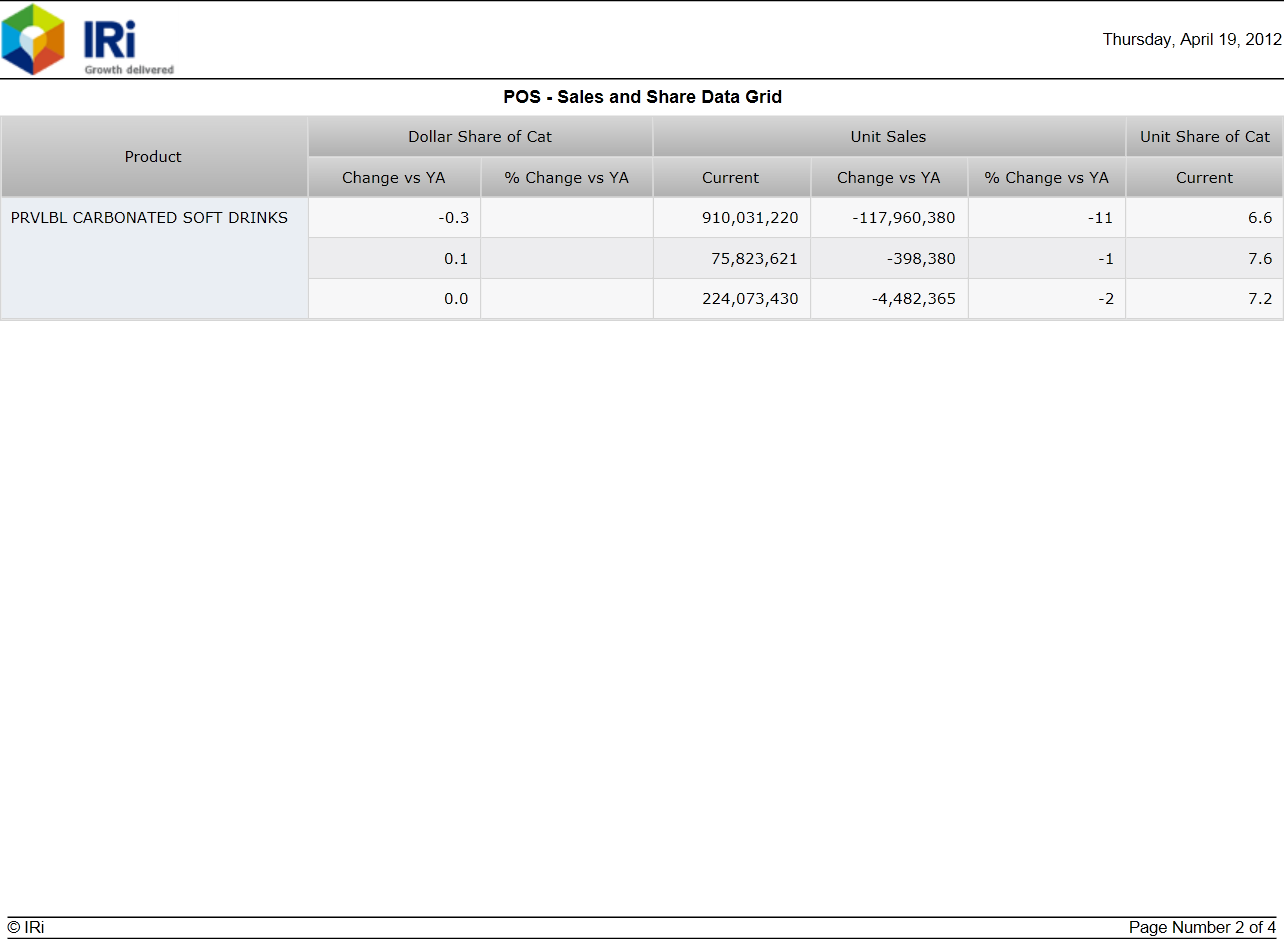 IRi
Growth delivered

Thursday, April 19, 2012

POS - Sales and Share Data Grid

| Product | Dollar Share of Cat | | Unit Sales | | | Unit Share of Cat |
|---|---|---|---|---|---|---|
| | Change vs YA | % Change vs YA | Current | Change vs YA | % Change vs YA | Current |
| PRVLBL CARBONATED SOFT DRINKS | -0.3 | | 910,031,220 | -117,960,380 | -11 | 6.6 |
| | 0.1 | | 75,823,621 | -398,380 | -1 | 7.6 |
| | 0.0 | | 224,073,430 | -4,482,365 | -2 | 7.2 |

© IRi

Page Number 2 of 4